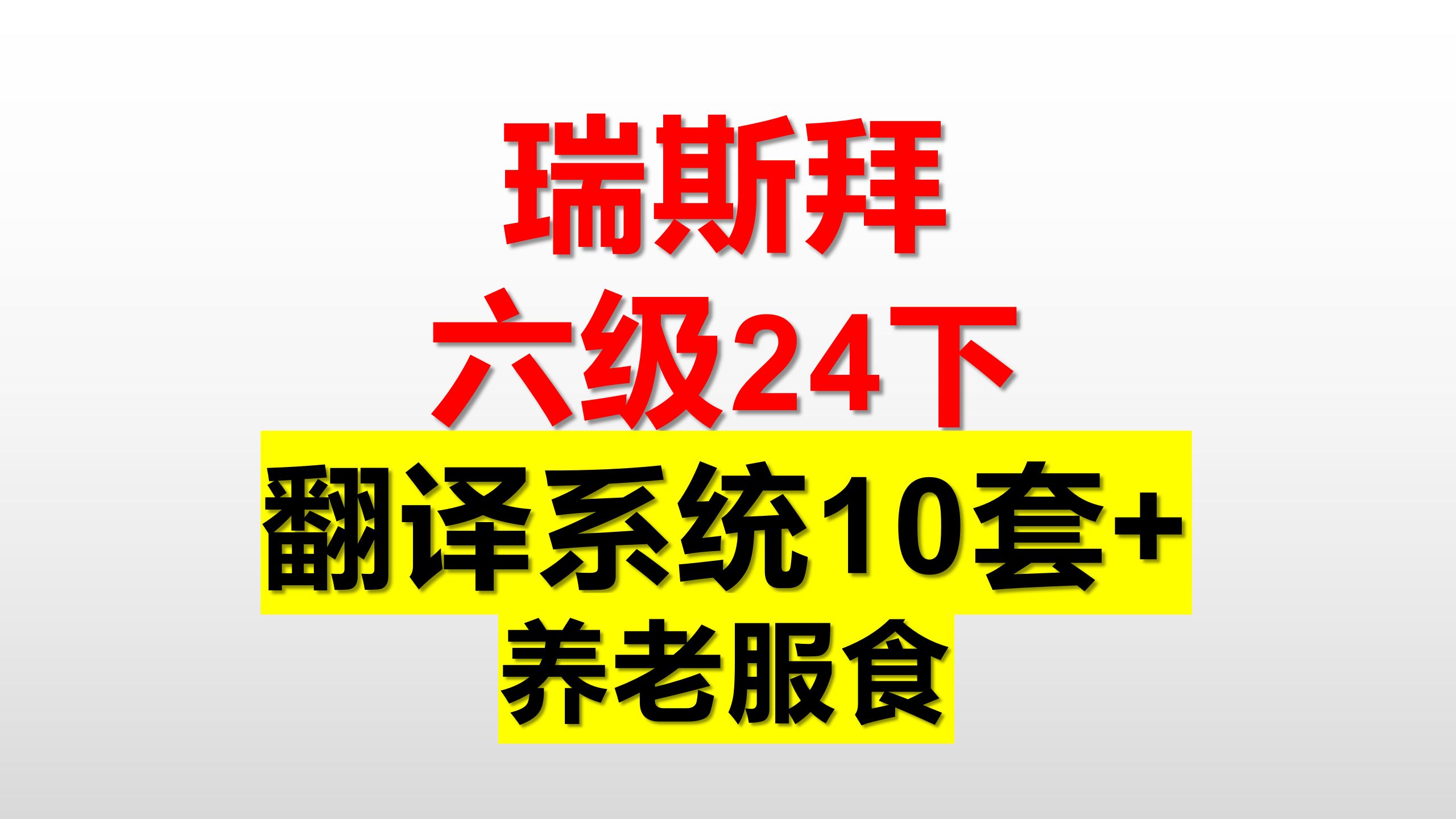 瑞斯拜
六级24下
翻译系统10套+
养老服食